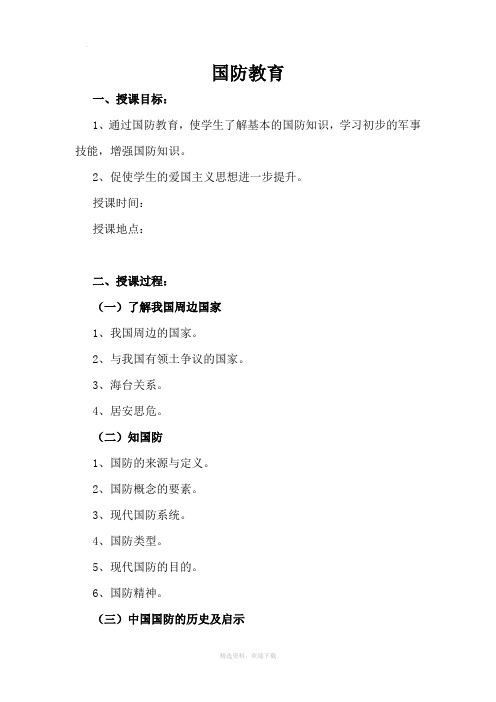 国防教育

一、授课目标：

1、通过国防教育，使学生了解基本的国防知识，学习初步的军事技能，增强国防知识。

2、促使学生的爱国主义思想进一步提升。

授课时间：

授课地点：

二、授课过程：

（一）了解我国周边国家

1、我国周边的国家。

2、与我国有领土争议的国家。

3、海台关系。

4、居安思危。

（二）知国防

1、国防的来源与定义。

2、国防概念的要素。

3、现代国防系统。

4、国防类型。

5、现代国防的目的。

6、国防精神。

（三）中国国防的历史及启示

精选资料，欢迎下载